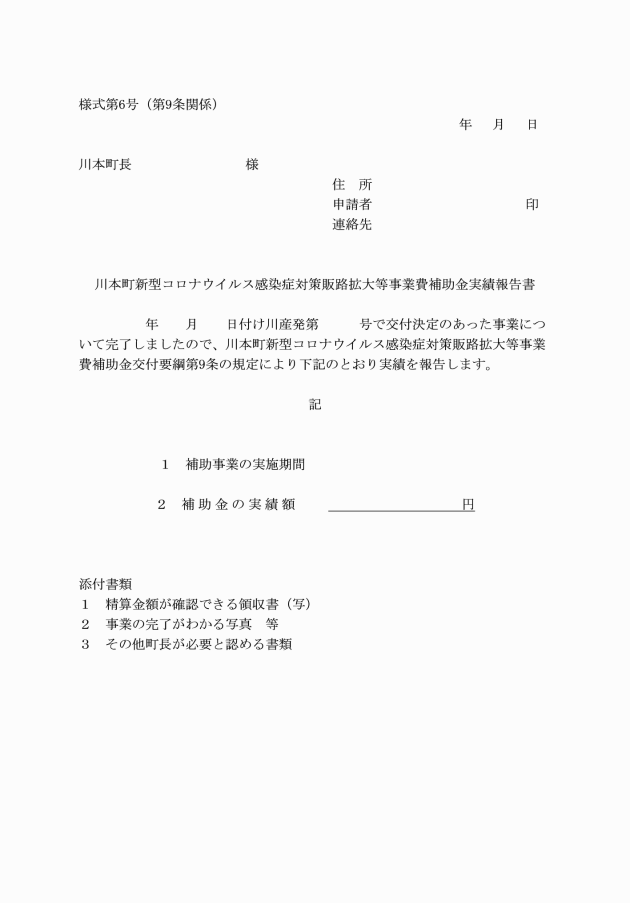 様式第6号（第9条関係）

年　月　日

川本町長　　　　　　　様

住　所
申請者　　　　　　　　印
連絡先

川本町新型コロナウイルス感染症対策販路拡大等事業費補助金実績報告書

　　年　月　日付け川産発第　　号で交付決定のあった事業について完了しましたので、川本町新型コロナウイルス感染症対策販路拡大等事業費補助金交付要綱第9条の規定により下記のとおり実績を報告します。

記

1　補助事業の実施期間

2　補助金の実績額　　　　　　　　円

添付書類
1　精算金額が確認できる領収書（写）
2　事業の完了がわかる写真　等
3　その他町長が必要と認める書類